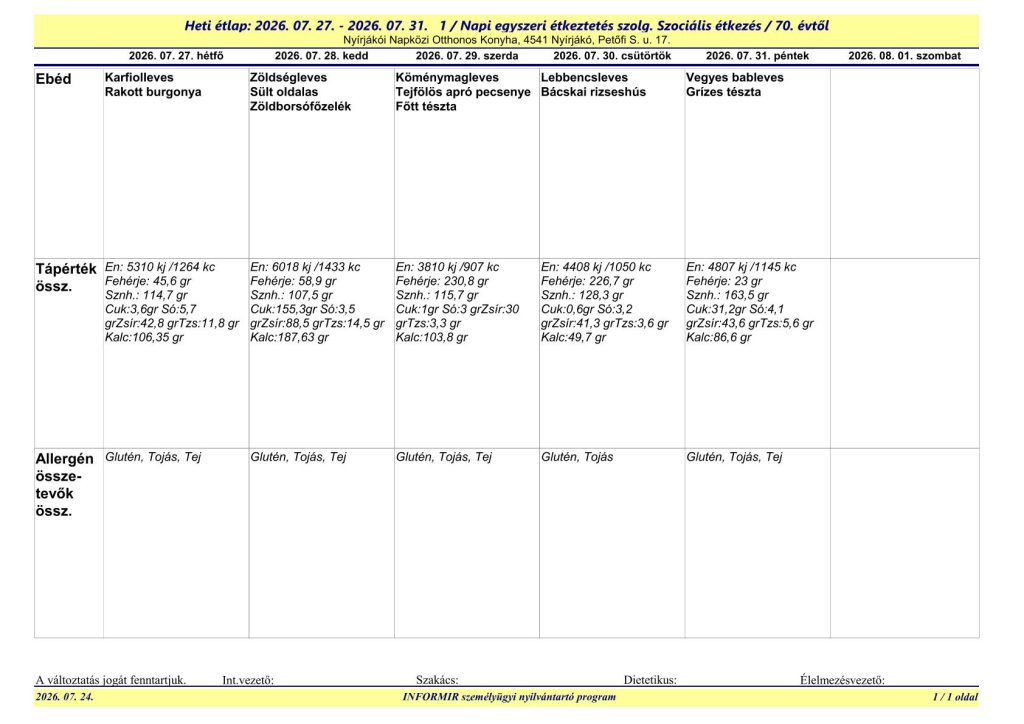 Heti étlap: 2026. 07. 27. - 2026. 07. 31. 1 / Napi egyszeri étkeztetés szolg. Szociális étkezés / 70. évtől
Nyírjákói Napközi Otthonos Konyha, 4541 Nyírjákó, Petőfi S. u. 17.

| | 2026. 07. 27. hétfő | 2026. 07. 28. kedd | 2026. 07. 29. szerda | 2026. 07. 30. csütörtök | 2026. 07. 31. péntek | 2026. 08. 01. szombat |
|---|---|---|---|---|---|---|
| Ebéd | Karfiolleves Rakott burgonya | Zöldségleves Sült oldalas Zöldborsófőzelék | Köménymagleves Tejfölös apró pecsenye Főtt tészta | Lebbencsleves Bácskai rizseshús | Vegyes bableves Grízes tészta | |
| Tápérték össz. | En: 5310 kj /1264 kc Fehérje: 45,6 gr Sznh.: 114,7 gr Cuk:3,6gr Só:5,7 grZsír:42,8 grTzs:11,8 gr Kalc:106,35 gr | En: 6018 kj /1433 kc Fehérje: 58,9 gr Sznh.: 107,5 gr Cuk:155,3gr Só:3,5 grZsír:88,5 grTzs:14,5 gr Kalc:187,63 gr | En: 3810 kj /907 kc Fehérje: 230,8 gr Sznh.: 115,7 gr Cuk:1gr Só:3 grZsír:30 grTzs:3,3 gr Kalc:103,8 gr | En: 4408 kj /1050 kc Fehérje: 226,7 gr Sznh.: 128,3 gr Cuk:0,6gr Só:3,2 grZsír:41,3 grTzs:3,6 gr Kalc:49,7 gr | En: 4807 kj /1145 kc Fehérje: 23 gr Sznh.: 163,5 gr Cuk:31,2gr Só:4,1 grZsír:43,6 grTzs:5,6 gr Kalc:86,6 gr | |
| Allergén összetevők össz. | Glutén, Tojás, Tej | Glutén, Tojás, Tej | Glutén, Tojás, Tej | Glutén, Tojás | Glutén, Tojás, Tej | |

A változtatás jogát fenntartjuk. Int.vezető: Szakács: Dietetikus: Élelmezésvezető:

2026. 07. 24. INFORMIR személyügyi nyilvántartó program 1 / 1 oldal